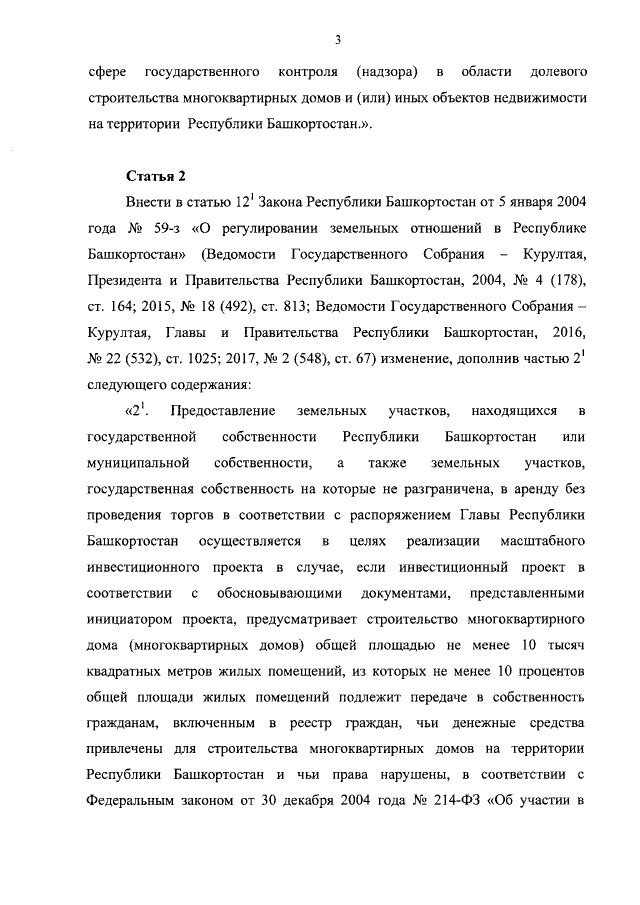 3

сфере государственного контроля (надзора) в области долевого строительства многоквартирных домов и (или) иных объектов недвижимости на территории Республики Башкортостан.».

Статья 2

Внести в статью $12^1$ Закона Республики Башкортостан от 5 января 2004 года № 59-з «О регулировании земельных отношений в Республике Башкортостан» (Ведомости Государственного Собрания – Курултая, Президента и Правительства Республики Башкортостан, 2004, № 4 (178), ст. 164; 2015, № 18 (492), ст. 813; Ведомости Государственного Собрания – Курултая, Главы и Правительства Республики Башкортостан, 2016, № 22 (532), ст. 1025; 2017, № 2 (548), ст. 67) изменение, дополнив частью $2^1$ следующего содержания:

«$2^1$. Предоставление земельных участков, находящихся в государственной собственности Республики Башкортостан или муниципальной собственности, а также земельных участков, государственная собственность на которые не разграничена, в аренду без проведения торгов в соответствии с распоряжением Главы Республики Башкортостан осуществляется в целях реализации масштабного инвестиционного проекта в случае, если инвестиционный проект в соответствии с обосновывающими документами, представленными инициатором проекта, предусматривает строительство многоквартирного дома (многоквартирных домов) общей площадью не менее 10 тысяч квадратных метров жилых помещений, из которых не менее 10 процентов общей площади жилых помещений подлежит передаче в собственность гражданам, включенным в реестр граждан, чьи денежные средства привлечены для строительства многоквартирных домов на территории Республики Башкортостан и чьи права нарушены, в соответствии с Федеральным законом от 30 декабря 2004 года № 214-ФЗ «Об участии в